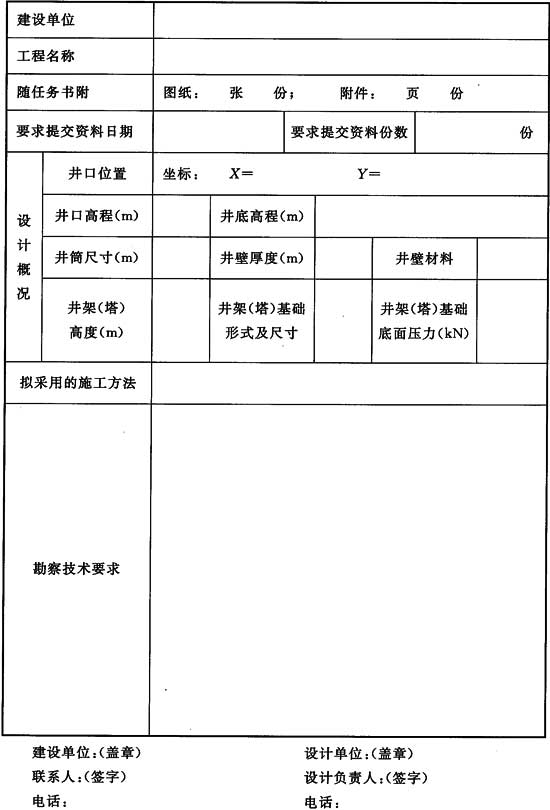 | 建设单位 | | | | | | |
|---|---|---|---|---|---|---|
| 工程名称 | | | | | | |
| 随任务书附 | 图纸： 张 份； 附件： 页 份 | | | | | |
| 要求提交资料日期 | | | 要求提交资料份数 | | 份 | |
| 设计概况 | 井口位置 | 坐标： $X=$ $Y=$ | | | | |
| | 井口高程(m) | | 井底高程(m) | | | |
| | 井筒尺寸(m) | | 井壁厚度(m) | | 井壁材料 | |
| | 井架(塔)高度(m) | | 井架(塔)基础形式及尺寸 | | 井架(塔)基础底面压力(kN) | |
| 拟采用的施工方法 | | | | | | |
| 勘察技术要求 | | | | | | |

建设单位：(盖章)
联系人：(签字)
电话：

设计单位：(盖章)
设计负责人：(签字)
电话：